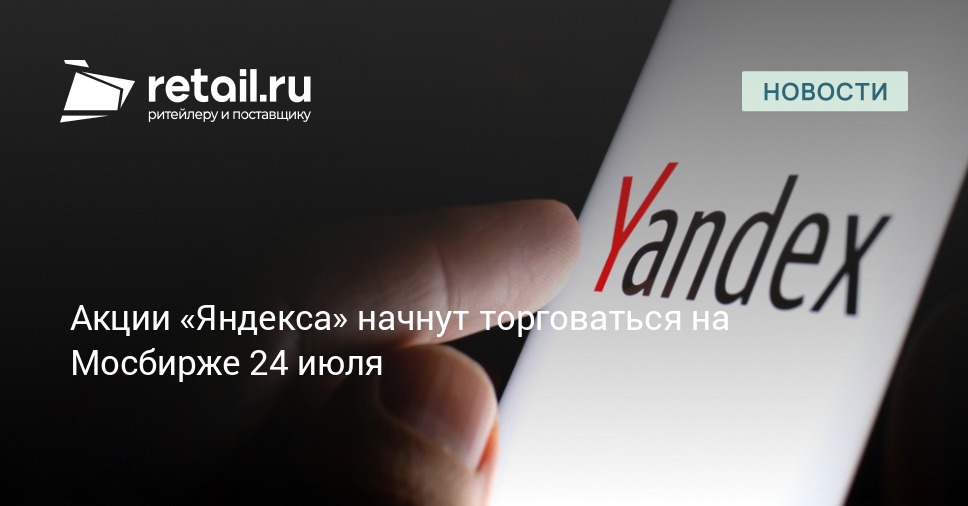 retail.ru
ритейлеру и поставщику

НОВОСТИ

Yandex

Акции «Яндекса» начнут торговаться на Мосбирже 24 июля